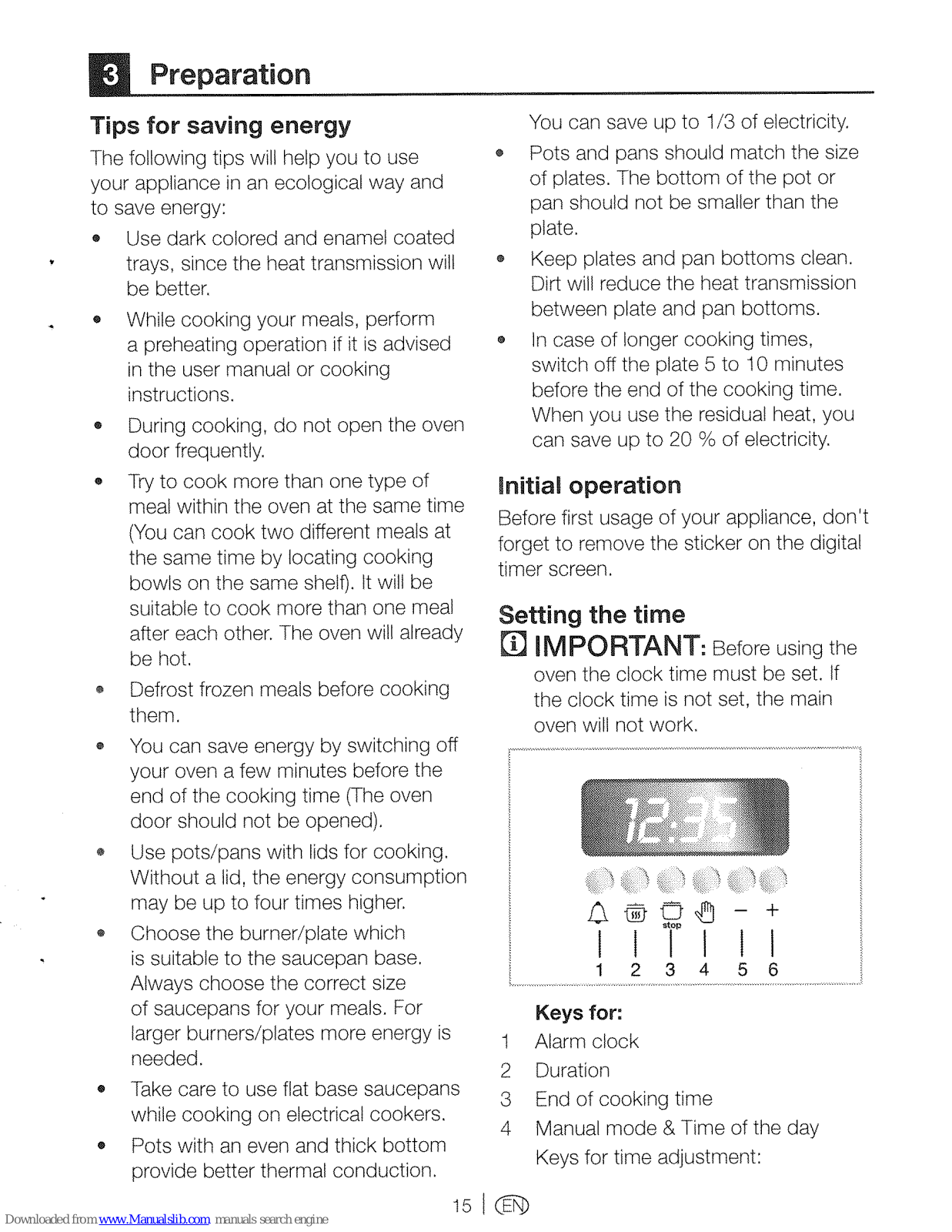 3 Preparation

Tips for saving energy

The following tips will help you to use your appliance in an ecological way and to save energy:

• Use dark colored and enamel coated trays, since the heat transmission will be better.

• While cooking your meals, perform a preheating operation if it is advised in the user manual or cooking instructions.

• During cooking, do not open the oven door frequently.

• Try to cook more than one type of meal within the oven at the same time (You can cook two different meals at the same time by locating cooking bowls on the same shelf). It will be suitable to cook more than one meal after each other. The oven will already be hot.

• Defrost frozen meals before cooking them.

• You can save energy by switching off your oven a few minutes before the end of the cooking time (The oven door should not be opened).

• Use pots/pans with lids for cooking. Without a lid, the energy consumption may be up to four times higher.

• Choose the burner/plate which is suitable to the saucepan base. Always choose the correct size of saucepans for your meals. For larger burners/plates more energy is needed.

• Take care to use flat base saucepans while cooking on electrical cookers.

• Pots with an even and thick bottom provide better thermal conduction. You can save up to 1/3 of electricity.

• Pots and pans should match the size of plates. The bottom of the pot or pan should not be smaller than the plate.

• Keep plates and pan bottoms clean. Dirt will reduce the heat transmission between plate and pan bottoms.

• In case of longer cooking times, switch off the plate 5 to 10 minutes before the end of the cooking time. When you use the residual heat, you can save up to 20 % of electricity.

Initial operation

Before first usage of your appliance, don't forget to remove the sticker on the digital timer screen.

Setting the time

IMPORTANT: Before using the oven the clock time must be set. If the clock time is not set, the main oven will not work.

12:35

stop

1 2 3 4 5 6

Keys for:
1 Alarm clock
2 Duration
3 End of cooking time
4 Manual mode & Time of the day
Keys for time adjustment:

15 | EN

Downloaded from www.Manualslib.com manuals search engine